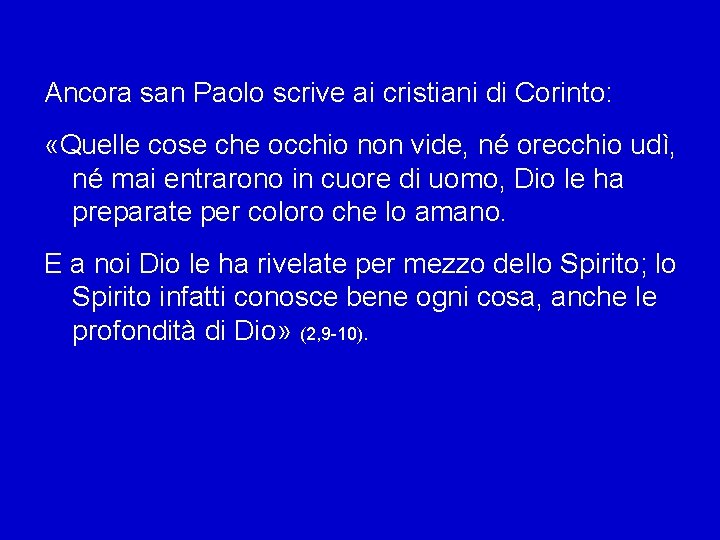 Ancora san Paolo scrive ai cristiani di Corinto:

«Quelle cose che occhio non vide, né orecchio udì, né mai entrarono in cuore di uomo, Dio le ha preparate per coloro che lo amano.

E a noi Dio le ha rivelate per mezzo dello Spirito; lo Spirito infatti conosce bene ogni cosa, anche le profondità di Dio» (2,9-10).